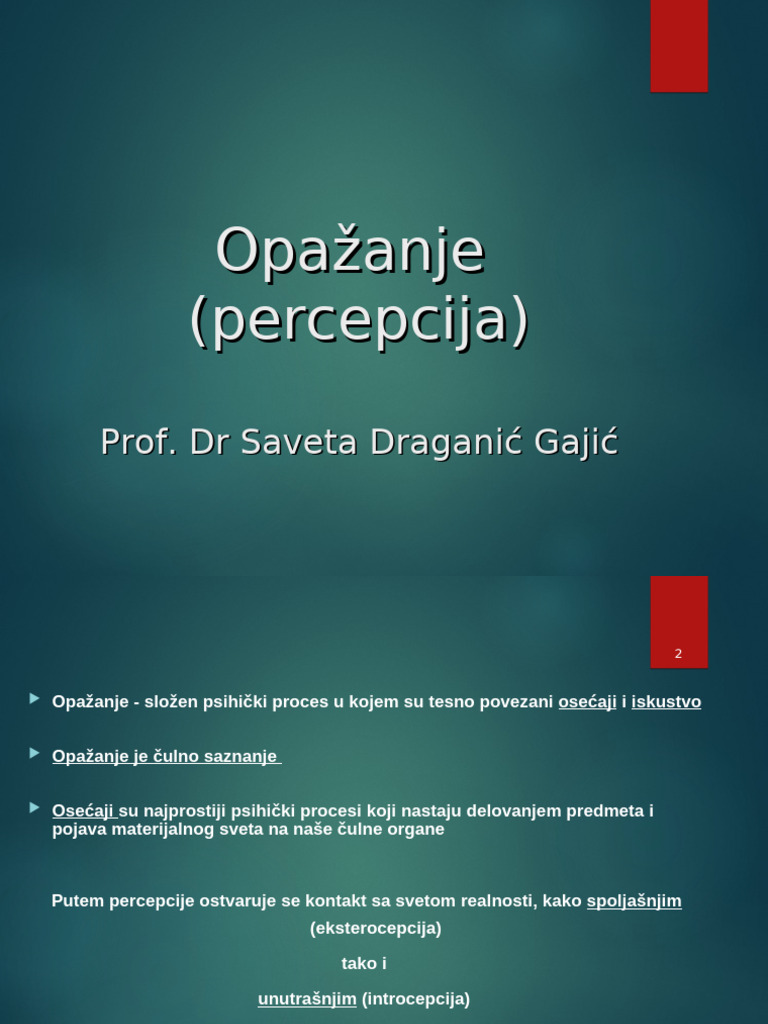 Opažanje (percepcija)

Prof. Dr Saveta Draganić Gajić

2

Opažanje - složen psihički proces u kojem su tesno povezani osećaji i iskustvo

Opažanje je čulno saznanje

Osećaji su najprostiji psihički procesi koji nastaju delovanjem predmeta i pojava materijalnog sveta na naše čulne organe

Putem percepcije ostvaruje se kontakt sa svetom realnosti, kako spoljašnjim (eksterocepcija)

tako i

unutrašnjim (introcepcija)